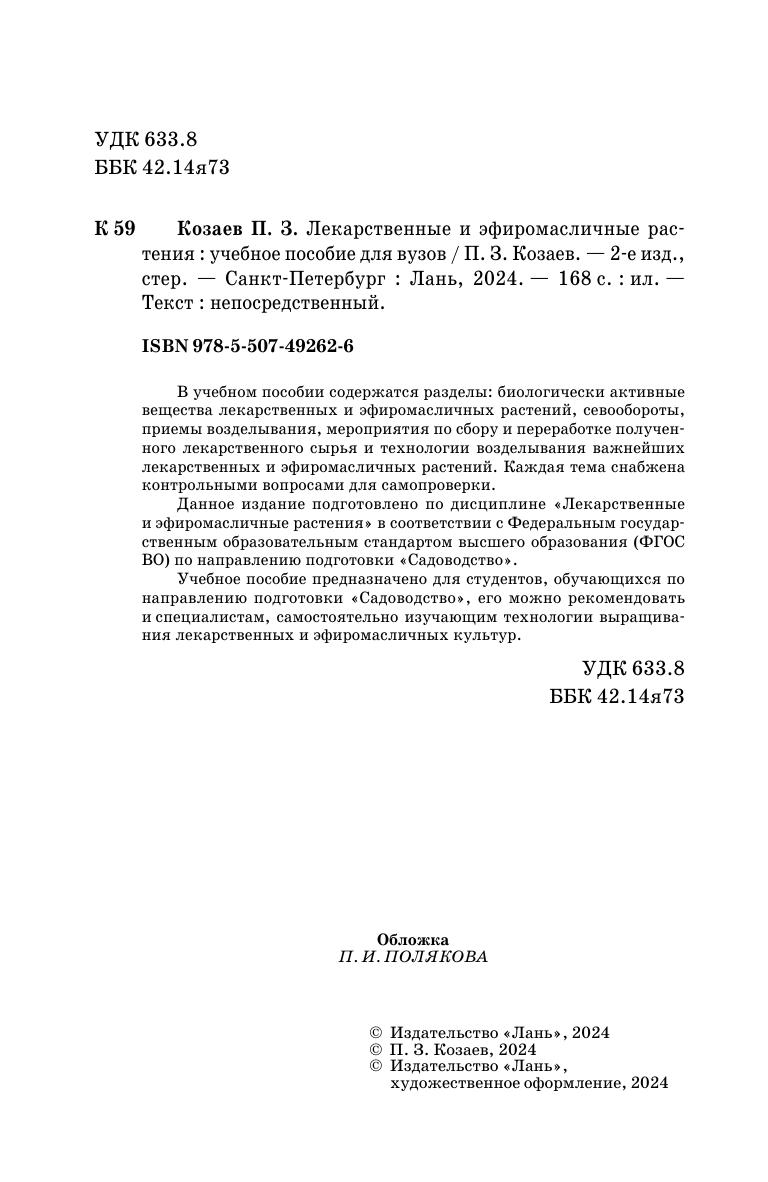 УДК 633.8
ББК 42.14я73

К 59 Козаев П. З. Лекарственные и эфиромасличные растения : учебное пособие для вузов / П. З. Козаев. — 2-е изд., стер. — Санкт-Петербург : Лань, 2024. — 168 с. : ил. — Текст : непосредственный.

ISBN 978-5-507-49262-6

В учебном пособии содержатся разделы: биологически активные вещества лекарственных и эфиромасличных растений, севообороты, приемы возделывания, мероприятия по сбору и переработке полученного лекарственного сырья и технологии возделывания важнейших лекарственных и эфиромасличных растений. Каждая тема снабжена контрольными вопросами для самопроверки.

Данное издание подготовлено по дисциплине «Лекарственные и эфиромасличные растения» в соответствии с Федеральным государственным образовательным стандартом высшего образования (ФГОС ВО) по направлению подготовки «Садоводство».

Учебное пособие предназначено для студентов, обучающихся по направлению подготовки «Садоводство», его можно рекомендовать и специалистам, самостоятельно изучающим технологии выращивания лекарственных и эфиромасличных культур.

УДК 633.8
ББК 42.14я73

Обложка
П. И. ПОЛЯКОВА

© Издательство «Лань», 2024
© П. З. Козаев, 2024
© Издательство «Лань», художественное оформление, 2024